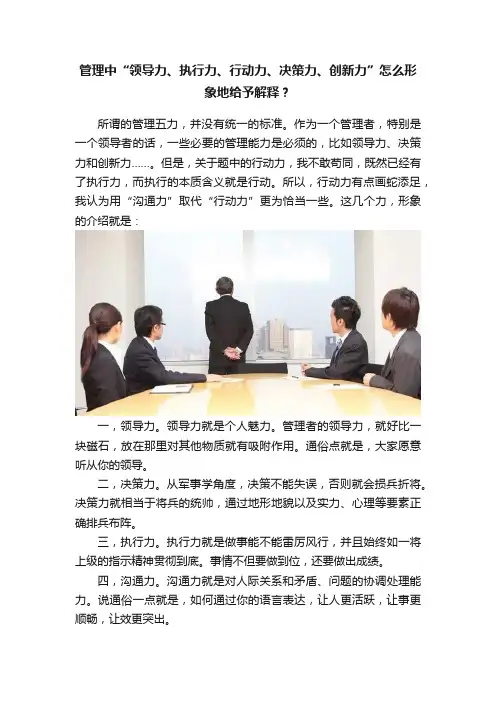 管理中“领导力、执行力、行动力、决策力、创新力”怎么形象地给予解释？

所谓的管理五力，并没有统一的标准。作为一个管理者，特别是一个领导者的话，一些必要的管理能力是必须的，比如领导力、决策力和创新力……。但是，关于题中的行动力，我不敢苟同，既然已经有了执行力，而执行的本质含义就是行动。所以，行动力有点画蛇添足，我认为用“沟通力”取代“行动力”更为恰当一些。这几个力，形象的介绍就是：

一，领导力。领导力就是个人魅力。管理者的领导力，就好比一块磁石，放在那里对其他物质就有吸附作用。通俗点就是，大家愿意听从你的领导。

二，决策力。从军事学角度，决策不能失误，否则就会损兵折将。决策力就相当于将兵的统帅，通过地形地貌以及实力、心理等要素正确排兵布阵。

三，执行力。执行力就是做事能不能雷厉风行，并且始终如一将上级的指示精神贯彻到底。事情不但要做到位，还要做出成绩。

四，沟通力。沟通力就是对人际关系和矛盾、问题的协调处理能力。说通俗一点就是，如何通过你的语言表达，让人更活跃，让事更顺畅，让效更突出。